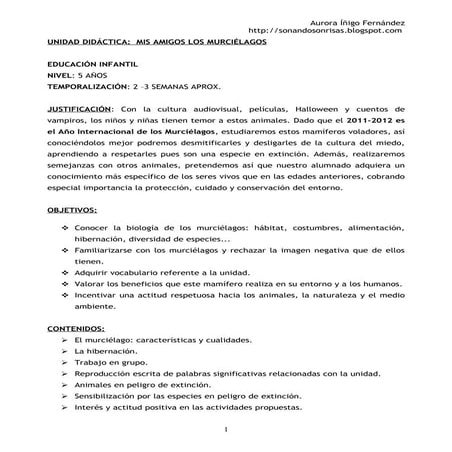 Aurora Íñigo Fernández
http://sonandosonrisas.blogspot.com

UNIDAD DIDÁCTICA: MIS AMIGOS LOS MURCIÉLAGOS

EDUCACIÓN INFANTIL
NIVEL: 5 AÑOS
TEMPORALIZACIÓN: 2 –3 SEMANAS APROX.

JUSTIFICACIÓN: Con la cultura audiovisual, películas, Halloween y cuentos de vampiros, los niños y niñas tienen temor a estos animales. Dado que el 2011-2012 es el Año Internacional de los Murciélagos, estudiaremos estos mamíferos voladores, así conociéndolos mejor podremos desmitificarles y desligarles de la cultura del miedo, aprendiendo a respetarles pues son una especie en extinción. Además, realizaremos semejanzas con otros animales, pretendemos así que nuestro alumnado adquiera un conocimiento más específico de los seres vivos que en las edades anteriores, cobrando especial importancia la protección, cuidado y conservación del entorno.

OBJETIVOS:

❖ Conocer la biología de los murciélagos: hábitat, costumbres, alimentación, hibernación, diversidad de especies...
❖ Familiarizarse con los murciélagos y rechazar la imagen negativa que de ellos tienen.
❖ Adquirir vocabulario referente a la unidad.
❖ Valorar los beneficios que este mamífero realiza en su entorno y a los humanos.
❖ Incentivar una actitud respetuosa hacia los animales, la naturaleza y el medio ambiente.

CONTENIDOS:
➢ El murciélago: características y cualidades.
➢ La hibernación.
➢ Trabajo en grupo.
➢ Reproducción escrita de palabras significativas relacionadas con la unidad.
➢ Animales en peligro de extinción.
➢ Sensibilización por las especies en peligro de extinción.
➢ Interés y actitud positiva en las actividades propuestas.

1